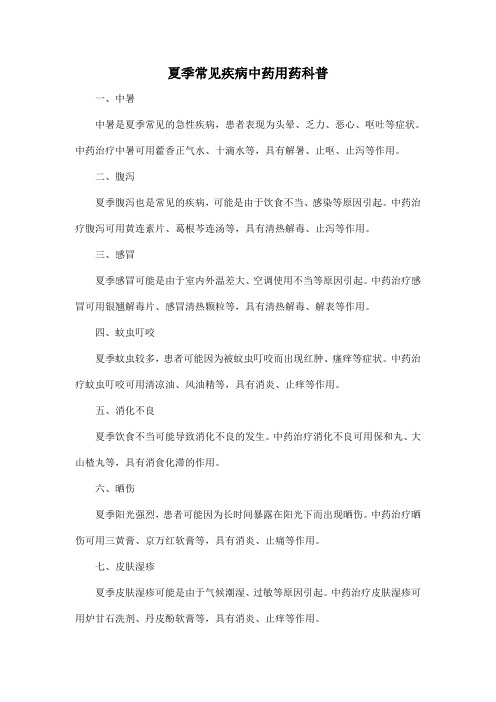 夏季常见疾病中药用药科普

一、中暑

中暑是夏季常见的急性疾病，患者表现为头晕、乏力、恶心、呕吐等症状。中药治疗中暑可用藿香正气水、十滴水等，具有解暑、止呕、止泻等作用。

二、腹泻

夏季腹泻也是常见的疾病，可能是由于饮食不当、感染等原因引起。中药治疗腹泻可用黄连素片、葛根芩连汤等，具有清热解毒、止泻等作用。

三、感冒

夏季感冒可能是由于室内外温差大、空调使用不当等原因引起。中药治疗感冒可用银翘解毒片、感冒清热颗粒等，具有清热解毒、解表等作用。

四、蚊虫叮咬

夏季蚊虫较多，患者可能因为被蚊虫叮咬而出现红肿、瘙痒等症状。中药治疗蚊虫叮咬可用清凉油、风油精等，具有消炎、止痒等作用。

五、消化不良

夏季饮食不当可能导致消化不良的发生。中药治疗消化不良可用保和丸、大山楂丸等，具有消食化滞的作用。

六、晒伤

夏季阳光强烈，患者可能因为长时间暴露在阳光下而出现晒伤。中药治疗晒伤可用三黄膏、京万红软膏等，具有消炎、止痛等作用。

七、皮肤湿疹

夏季皮肤湿疹可能是由于气候潮湿、过敏等原因引起。中药治疗皮肤湿疹可用炉甘石洗剂、丹皮酚软膏等，具有消炎、止痒等作用。